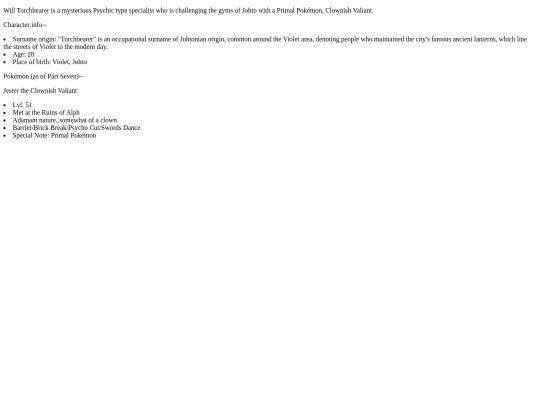 Will Torchbearer is a mysterious Psychic type specialist who is challenging the gyms of Johto with a Primal Pokémon, Clownish Valiant.

Character info--

• Surname origin: "Torchbearer" is an occupational surname of Johtonian origin, common around the Violet area, denoting people who maintained the city's famous ancient lanterns, which line the streets of Violet to the modern day.
• Age: 28
• Place of birth: Violet, Johto

Pokémon (as of Part Seven)--

Jester the Clownish Valiant

• Lvl. 51
• Met at the Ruins of Alph
• Adamant nature, somewhat of a clown
• Barrier/Brick Break/Psycho Cut/Swords Dance
• Special Note: Primal Pokémon